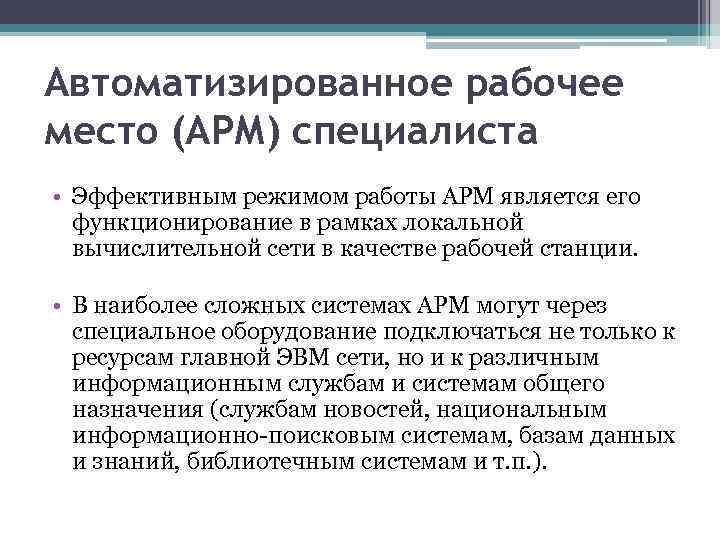 Автоматизированное рабочее место (АРМ) специалиста

• Эффективным режимом работы АРМ является его функционирование в рамках локальной вычислительной сети в качестве рабочей станции.

• В наиболее сложных системах АРМ могут через специальное оборудование подключаться не только к ресурсам главной ЭВМ сети, но и к различным информационным службам и системам общего назначения (службам новостей, национальным информационно-поисковым системам, базам данных и знаний, библиотечным системам и т.п.).